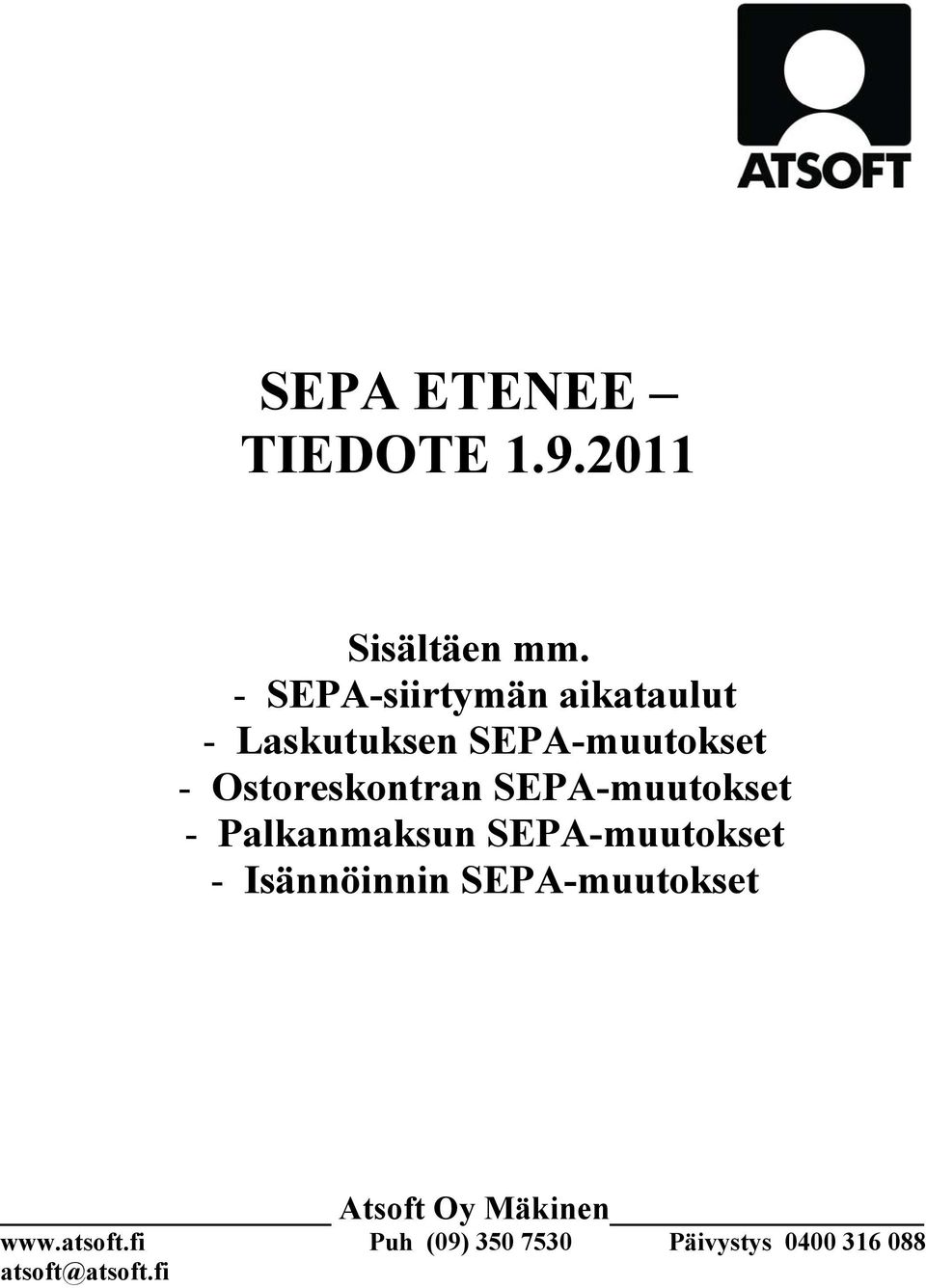 ATSOFT

SEPA ETENEE – TIEDOTE 1.9.2011

Sisältäen mm.
- SEPA-siirtymän aikataulut
- Laskutuksen SEPA-muutokset
- Ostoreskontran SEPA-muutokset
- Palkanmaksun SEPA-muutokset
- Isännöinnin SEPA-muutokset

Atsoft Oy Mäkinen
www.atsoft.fi Puh (09) 350 7530 Päivystys 0400 316 088
atsoft@atsoft.fi